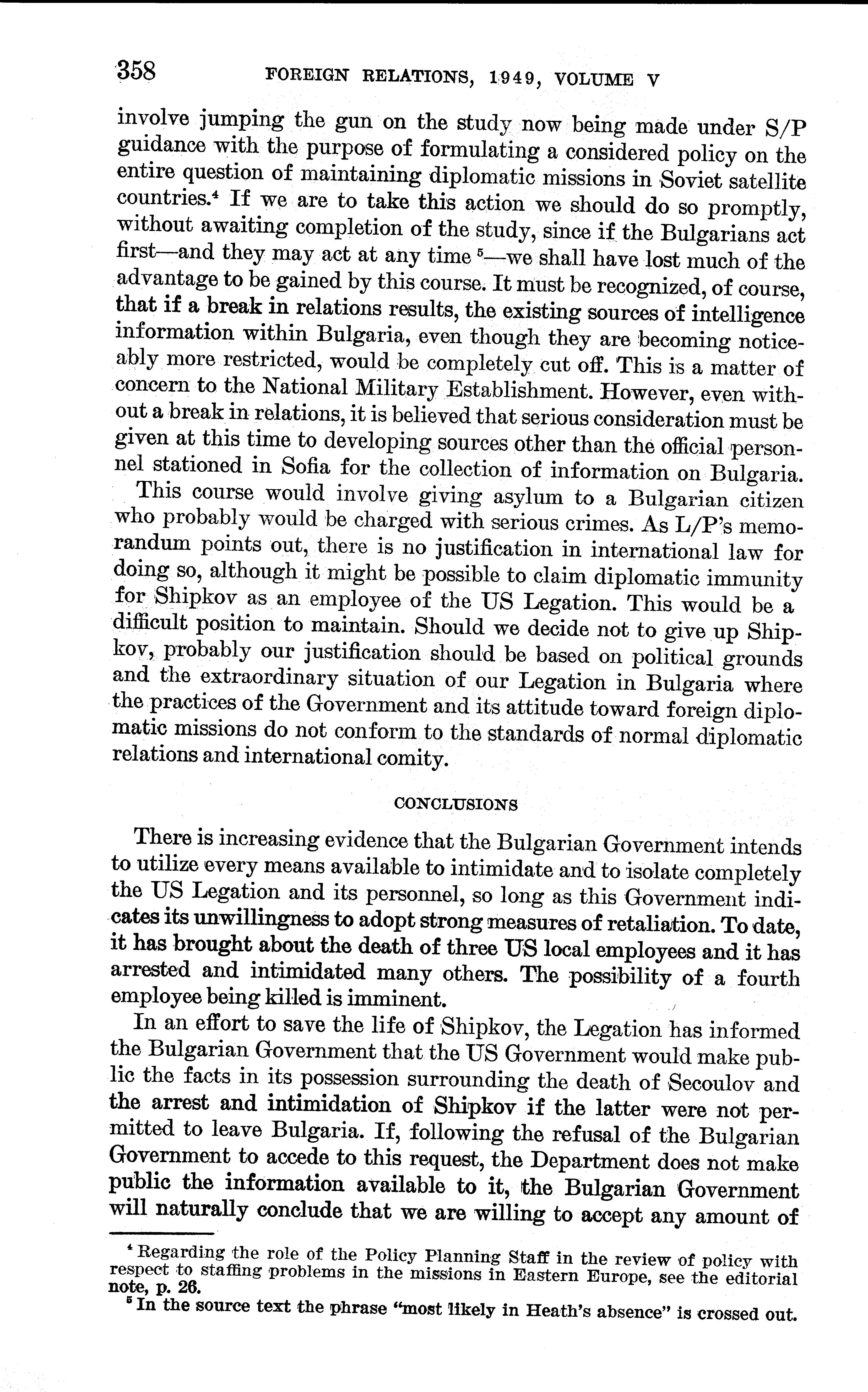 358 FOREIGN RELATIONS, 1949, VOLUME V

involve jumping the gun on the study now being made under S/P guidance with the purpose of formulating a considered policy on the entire question of maintaining diplomatic missions in Soviet satellite countries.$^4$ If we are to take this action we should do so promptly, without awaiting completion of the study, since if the Bulgarians act first—and they may act at any time $^5$—we shall have lost much of the advantage to be gained by this course. It must be recognized, of course, that if a break in relations results, the existing sources of intelligence information within Bulgaria, even though they are becoming noticeably more restricted, would be completely cut off. This is a matter of concern to the National Military Establishment. However, even without a break in relations, it is believed that serious consideration must be given at this time to developing sources other than the official personnel stationed in Sofia for the collection of information on Bulgaria.

This course would involve giving asylum to a Bulgarian citizen who probably would be charged with serious crimes. As L/P's memorandum points out, there is no justification in international law for doing so, although it might be possible to claim diplomatic immunity for Shipkov as an employee of the US Legation. This would be a difficult position to maintain. Should we decide not to give up Shipkov, probably our justification should be based on political grounds and the extraordinary situation of our Legation in Bulgaria where the practices of the Government and its attitude toward foreign diplomatic missions do not conform to the standards of normal diplomatic relations and international comity.

CONCLUSIONS

There is increasing evidence that the Bulgarian Government intends to utilize every means available to intimidate and to isolate completely the US Legation and its personnel, so long as this Government indicates its unwillingness to adopt strong measures of retaliation. To date, it has brought about the death of three US local employees and it has arrested and intimidated many others. The possibility of a fourth employee being killed is imminent.

In an effort to save the life of Shipkov, the Legation has informed the Bulgarian Government that the US Government would make public the facts in its possession surrounding the death of Secoulov and the arrest and intimidation of Shipkov if the latter were not permitted to leave Bulgaria. If, following the refusal of the Bulgarian Government to accede to this request, the Department does not make public the information available to it, the Bulgarian Government will naturally conclude that we are willing to accept any amount of

$^4$ Regarding the role of the Policy Planning Staff in the review of policy with respect to staffing problems in the missions in Eastern Europe, see the editorial note, p. 26.

$^5$ In the source text the phrase "most likely in Heath's absence" is crossed out.